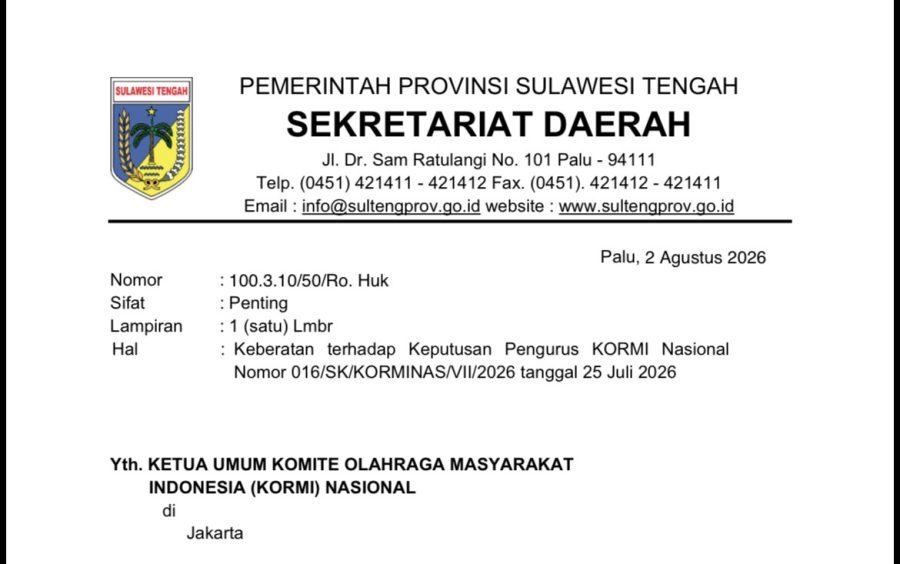 SULAWESI TENGAH

PEMERINTAH PROVINSI SULAWESI TENGAH
SEKRETARIAT DAERAH
Jl. Dr. Sam Ratulangi No. 101 Palu - 94111
Telp. (0451) 421411 - 421412 Fax. (0451). 421412 - 421411
Email : info@sultengprov.go.id website : www.sultengprov.go.id

Palu, 2 Agustus 2026

Nomor : 100.3.10/50/Ro. Huk
Sifat : Penting
Lampiran : 1 (satu) Lmbr
Hal : Keberatan terhadap Keputusan Pengurus KORMI Nasional Nomor 016/SK/KORMINAS/VII/2026 tanggal 25 Juli 2026

Yth. KETUA UMUM KOMITE OLAHRAGA MASYARAKAT INDONESIA (KORMI) NASIONAL
di
Jakarta